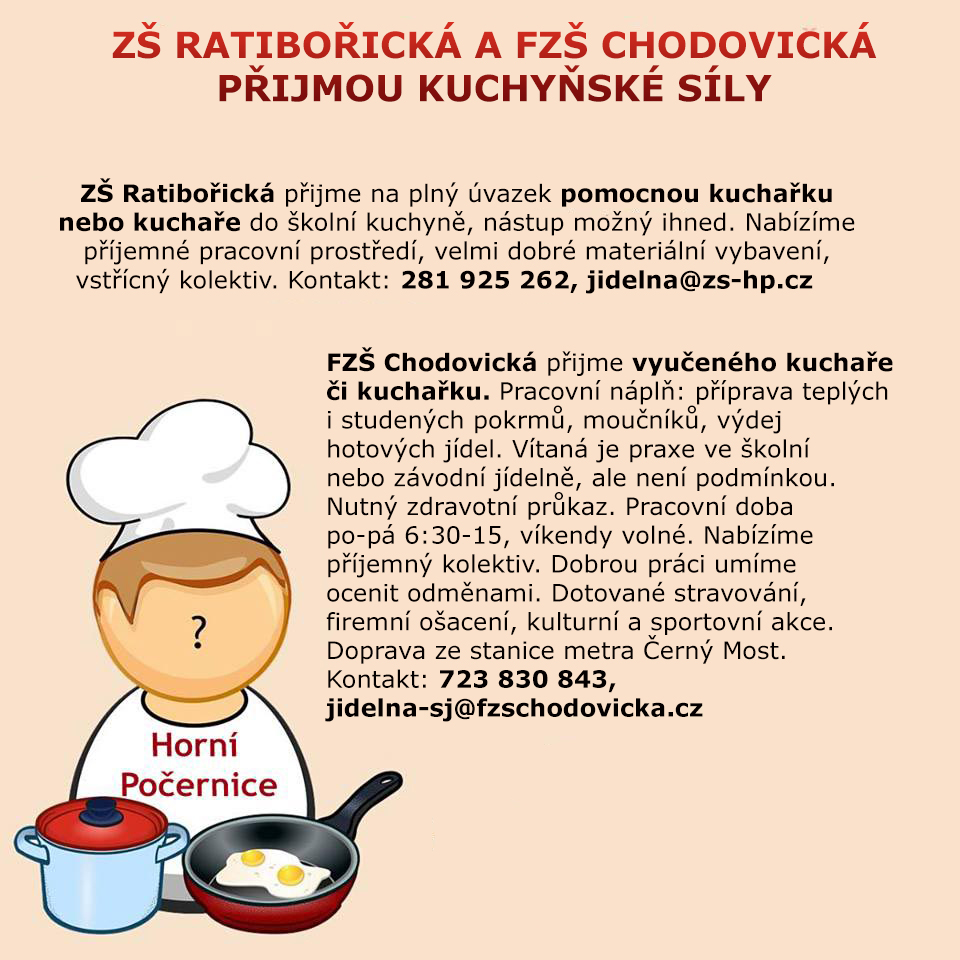 ZŠ RATIBOŘICKÁ A FZŠ CHODOVICKÁ
PŘIJMOU KUCHYŇSKÉ SÍLY

ZŠ Ratibořická přijme na plný úvazek pomocnou kuchařku nebo kuchaře do školní kuchyně, nástup možný ihned. Nabízíme příjemné pracovní prostředí, velmi dobré materiální vybavení, vstřícný kolektiv. Kontakt: 281 925 262, jidelna@zs-hp.cz

FZŠ Chodovická přijme vyučeného kuchaře či kuchařku. Pracovní náplň: příprava teplých i studených pokrmů, moučníků, výdej hotových jídel. Vítaná je praxe ve školní nebo závodní jídelně, ale není podmínkou. Nutný zdravotní průkaz. Pracovní doba po-pá 6:30-15, víkendy volné. Nabízíme příjemný kolektiv. Dobrou práci umíme ocenit odměnami. Dotované stravování, firemní ošacení, kulturní a sportovní akce. Doprava ze stanice metra Černý Most. Kontakt: 723 830 843, jidelna-sj@fzschodovicka.cz

?

Horní Počernice